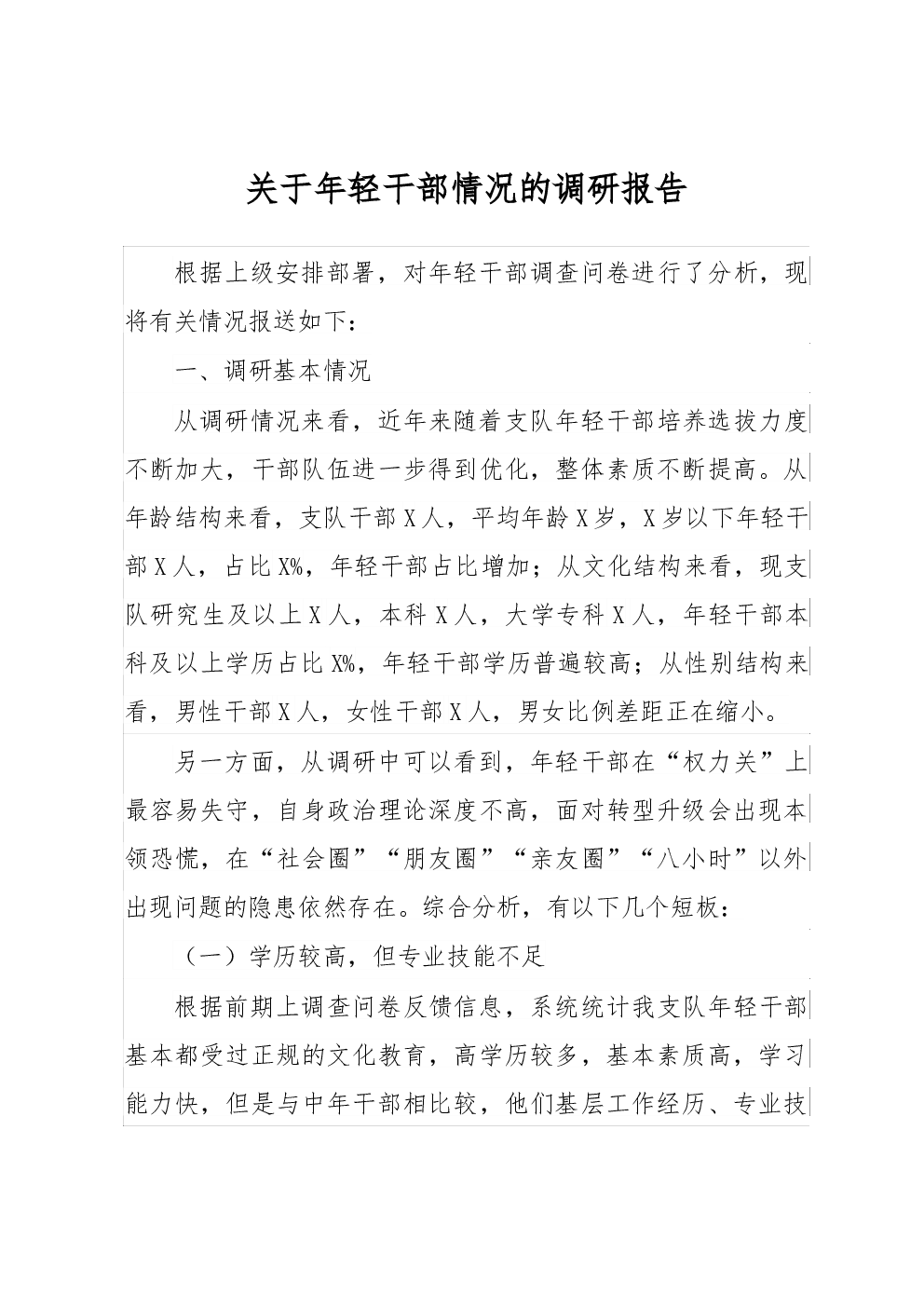 关于年轻干部情况的调研报告

根据上级安排部署，对年轻干部调查问卷进行了分析，现将有关情况报送如下：

一、调研基本情况

从调研情况来看，近年来随着支队年轻干部培养选拔力度不断加大，干部队伍进一步得到优化，整体素质不断提高。从年龄结构来看，支队干部X人，平均年龄X岁，X岁以下年轻干部X人，占比X%，年轻干部占比增加；从文化结构来看，现支队研究生及以上X人，本科X人，大学专科X人，年轻干部本科及以上学历占比X%，年轻干部学历普遍较高；从性别结构来看，男性干部X人，女性干部X人，男女比例差距正在缩小。

另一方面，从调研中可以看到，年轻干部在“权力关”上最容易失守，自身政治理论深度不高，面对转型升级会出现本领恐慌，在“社会圈”“朋友圈”“亲友圈”“八小时”以外出现问题的隐患依然存在。综合分析，有以下几个短板：

（一）学历较高，但专业技能不足

根据前期上调查问卷反馈信息，系统统计我支队年轻干部基本都受过正规的文化教育，高学历较多，基本素质高，学习能力快，但是与中年干部相比较，他们基层工作经历、专业技